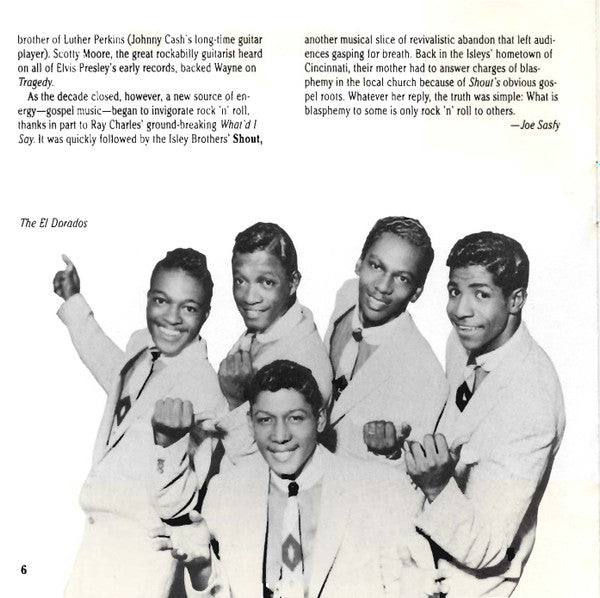 brother of Luther Perkins (Johnny Cash's long-time guitar player). Scotty Moore, the great rockabilly guitarist heard on all of Elvis Presley's early records, backed Wayne on Tragedy.

As the decade closed, however, a new source of energy—gospel music—began to invigorate rock 'n' roll, thanks in part to Ray Charles' ground-breaking What'd I Say. It was quickly followed by the Isley Brothers' Shout, another musical slice of revivalistic abandon that left audiences gasping for breath. Back in the Isleys' hometown of Cincinnati, their mother had to answer charges of blasphemy in the local church because of Shout's obvious gospel roots. Whatever her reply, the truth was simple: What is blasphemy to some is only rock 'n' roll to others.

—Joe Sasfy

The El Dorados

6